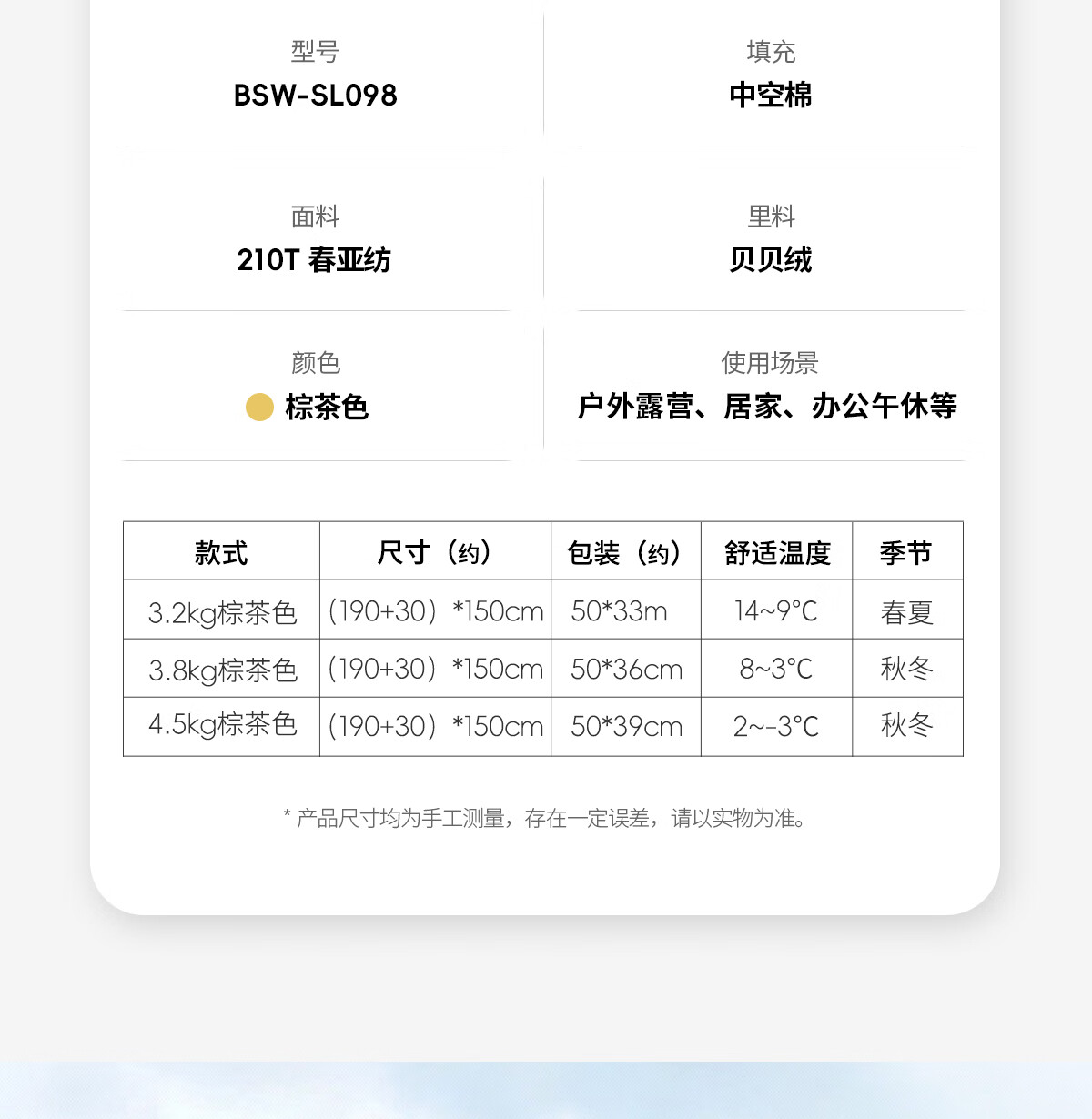 型号
BSW-SL098

填充
中空棉

面料
210T 春亚纺

里料
贝贝绒

颜色
棕茶色

使用场景
户外露营、居家、办公午休等

| 款式 | 尺寸（约） | 包装（约） | 舒适温度 | 季节 |
|---|---|---|---|---|
| 3.2kg棕茶色 | (190+30）*150cm | 50*33m | 14~9°C | 春夏 |
| 3.8kg棕茶色 | (190+30）*150cm | 50*36cm | 8~3°C | 秋冬 |
| 4.5kg棕茶色 | (190+30）*150cm | 50*39cm | 2~-3°C | 秋冬 |

* 产品尺寸均为手工测量，存在一定误差，请以实物为准。